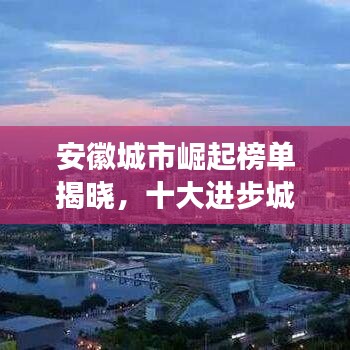 安徽城市崛起榜单揭晓，十大进步城